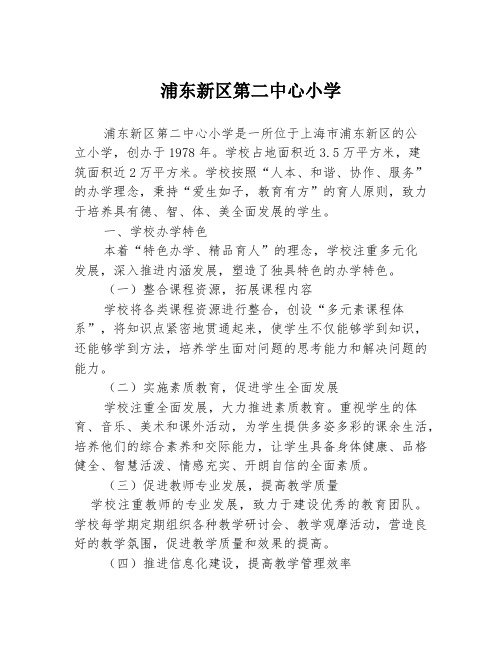 浦东新区第二中心小学

浦东新区第二中心小学是一所位于上海市浦东新区的公立小学，创办于1978年。学校占地面积近3.5万平方米，建筑面积近2万平方米。学校按照“人本、和谐、协作、服务”的办学理念，秉持“爱生如子，教育有方”的育人原则，致力于培养具有德、智、体、美全面发展的学生。

一、学校办学特色

本着“特色办学、精品育人”的理念，学校注重多元化发展，深入推进内涵发展，塑造了独具特色的办学特色。

（一）整合课程资源，拓展课程内容

学校将各类课程资源进行整合，创设“多元素课程体系”，将知识点紧密地贯通起来，使学生不仅能够学到知识，还能够学到方法，培养学生面对问题的思考能力和解决问题的能力。

（二）实施素质教育，促进学生全面发展

学校注重全面发展，大力推进素质教育。重视学生的体育、音乐、美术和课外活动，为学生提供多姿多彩的课余生活，培养他们的综合素养和交际能力，让学生具备身体健康、品格健全、智慧活泼、情感充实、开朗自信的全面素质。

（三）促进教师专业发展，提高教学质量

学校注重教师的专业发展，致力于建设优秀的教育团队。学校每学期定期组织各种教学研讨会、教学观摩活动，营造良好的教学氛围，促进教学质量和效果的提高。

（四）推进信息化建设，提高教学管理效率